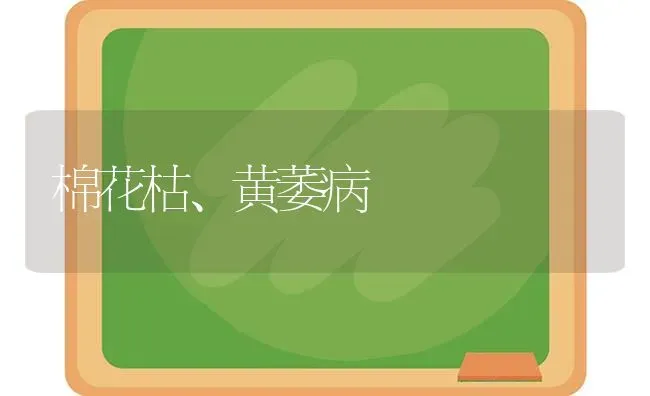 棉花枯、黄萎病